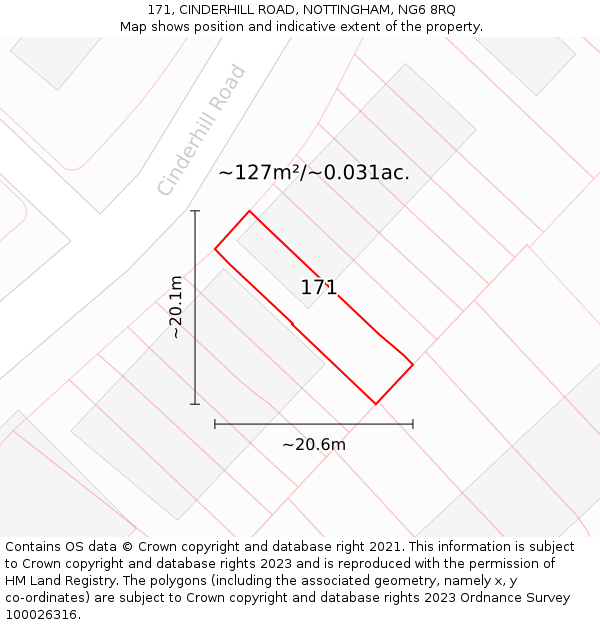 171, CINDERHILL ROAD, NOTTINGHAM, NG6 8RQ
Map shows position and indicative extent of the property.

Cinderhill Road

~127m²/~0.031ac.

171

~20.1m

~20.6m

Contains OS data © Crown copyright and database right 2021. This information is subject to Crown copyright and database rights 2023 and is reproduced with the permission of HM Land Registry. The polygons (including the associated geometry, namely x, y co-ordinates) are subject to Crown copyright and database rights 2023 Ordnance Survey 100026316.